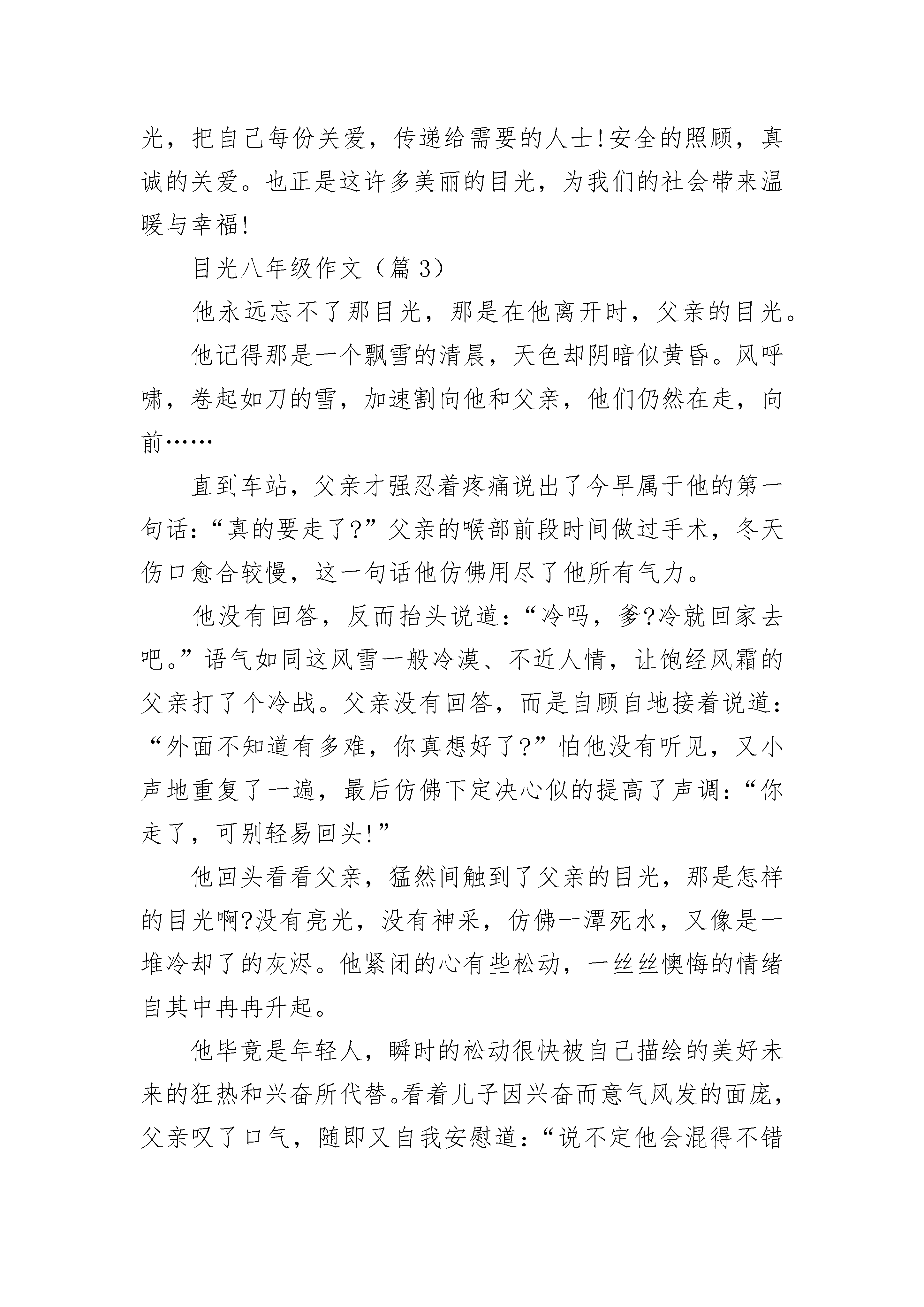 光，把自己每份关爱，传递给需要的人士!安全的照顾，真诚的关爱。也正是这许多美丽的目光，为我们的社会带来温暖与幸福!

目光八年级作文（篇 3）

他永远忘不了那目光，那是在他离开时，父亲的目光。

他记得那是一个飘雪的清晨，天色却阴暗似黄昏。风呼啸，卷起如刀的雪，加速割向他和父亲，他们仍然在走，向前……

直到车站，父亲才强忍着疼痛说出了今早属于他的第一句话：“真的要走了?”父亲的喉部前段时间做过手术，冬天伤口愈合较慢，这一句话他仿佛用尽了他所有气力。

他没有回答，反而抬头说道：“冷吗，爹?冷就回家去吧。”语气如同这风雪一般冷漠、不近人情，让饱经风霜的父亲打了个冷战。父亲没有回答，而是自顾自地接着说道：“外面不知道有多难，你真想好了?”怕他没有听见，又小声地重复了一遍，最后仿佛下定决心似的提高了声调：“你走了，可别轻易回头!”

他回头看看父亲，猛然间触到了父亲的目光，那是怎样的目光啊?没有亮光，没有神采，仿佛一潭死水，又像是一堆冷却了的灰烬。他紧闭的心有些松动，一丝丝懊悔的情绪自其中冉冉升起。

他毕竟是年轻人，瞬时的松动很快被自己描绘的美好未来的狂热和兴奋所代替。看着儿子因兴奋而意气风发的面庞，父亲叹了口气，随即又自我安慰道：“说不定他会混得不错